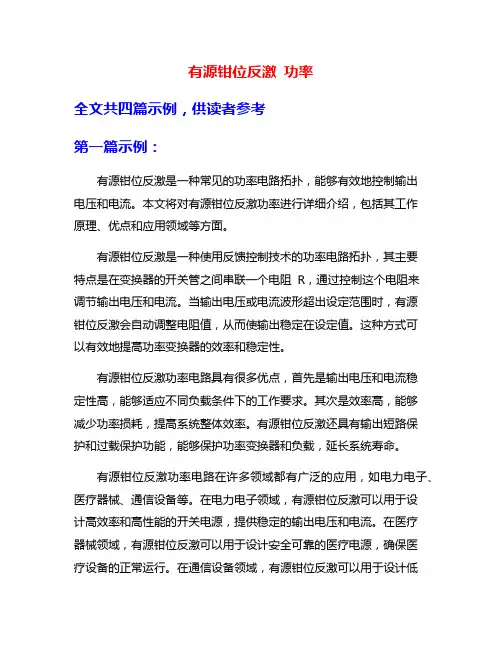 有源钳位反激 功率

全文共四篇示例，供读者参考

第一篇示例：

有源钳位反激是一种常见的功率电路拓扑，能够有效地控制输出电压和电流。本文将对有源钳位反激功率进行详细介绍，包括其工作原理、优点和应用领域等方面。

有源钳位反激是一种使用反馈控制技术的功率电路拓扑，其主要特点是在变换器的开关管之间串联一个电阻 R，通过控制这个电阻来调节输出电压和电流。当输出电压或电流波形超出设定范围时，有源钳位反激会自动调整电阻值，从而使输出稳定在设定值。这种方式可以有效地提高功率变换器的效率和稳定性。

有源钳位反激功率电路具有很多优点，首先是输出电压和电流稳定性高，能够适应不同负载条件下的工作要求。其次是效率高，能够减少功率损耗，提高系统整体效率。有源钳位反激还具有输出短路保护和过载保护功能，能够保护功率变换器和负载，延长系统寿命。

有源钳位反激功率电路在许多领域都有广泛的应用，如电力电子、医疗器械、通信设备等。在电力电子领域，有源钳位反激可以用于设计高效率和高性能的开关电源，提供稳定的输出电压和电流。在医疗器械领域，有源钳位反激可以用于设计安全可靠的医疗电源，确保医疗设备的正常运行。在通信设备领域，有源钳位反激可以用于设计低